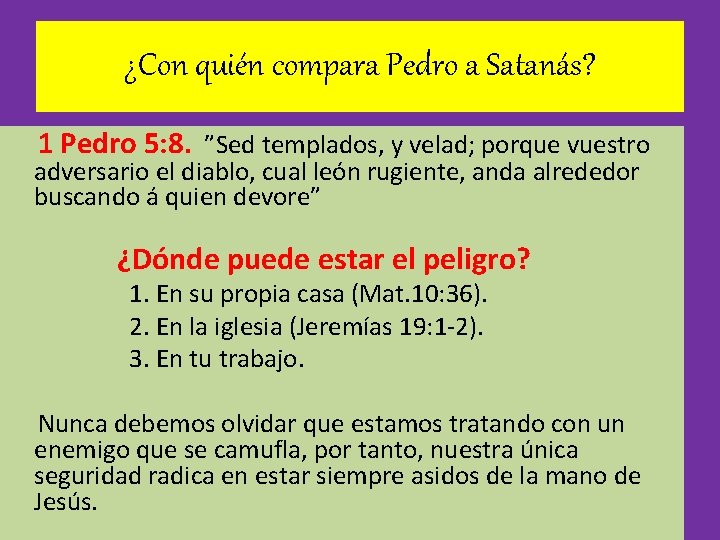 ¿Con quién compara Pedro a Satanás?

1 Pedro 5:8. ”Sed templados, y velad; porque vuestro adversario el diablo, cual león rugiente, anda alrededor buscando á quien devore”

¿Dónde puede estar el peligro?

1. En su propia casa (Mat.10:36).
2. En la iglesia (Jeremías 19:1-2).
3. En tu trabajo.

Nunca debemos olvidar que estamos tratando con un enemigo que se camufla, por tanto, nuestra única seguridad radica en estar siempre asidos de la mano de Jesús.